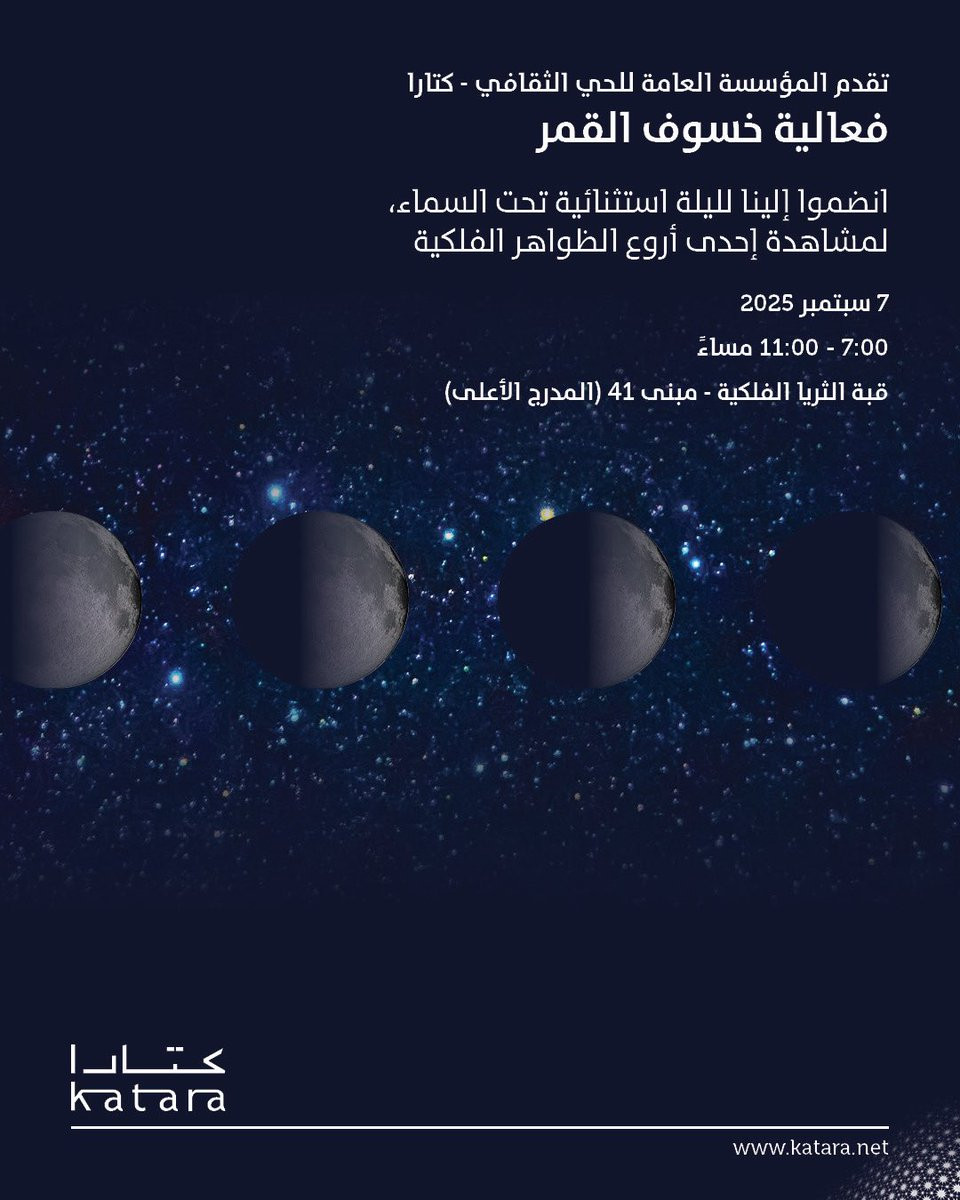 تقدم المؤسسة العامة للحي الثقافي - كتارا
فعالية خسوف القمر

انضموا إلينا لليلة استثنائية تحت السماء، لمشاهدة إحدى أروع الظواهر الفلكية

7 سبتمبر 2025

7:00 - 11:00 مساءً

قبة الثريا الفلكية - مبنى 41 (المدرج الأعلى)

كتارا
katara

www.katara.net